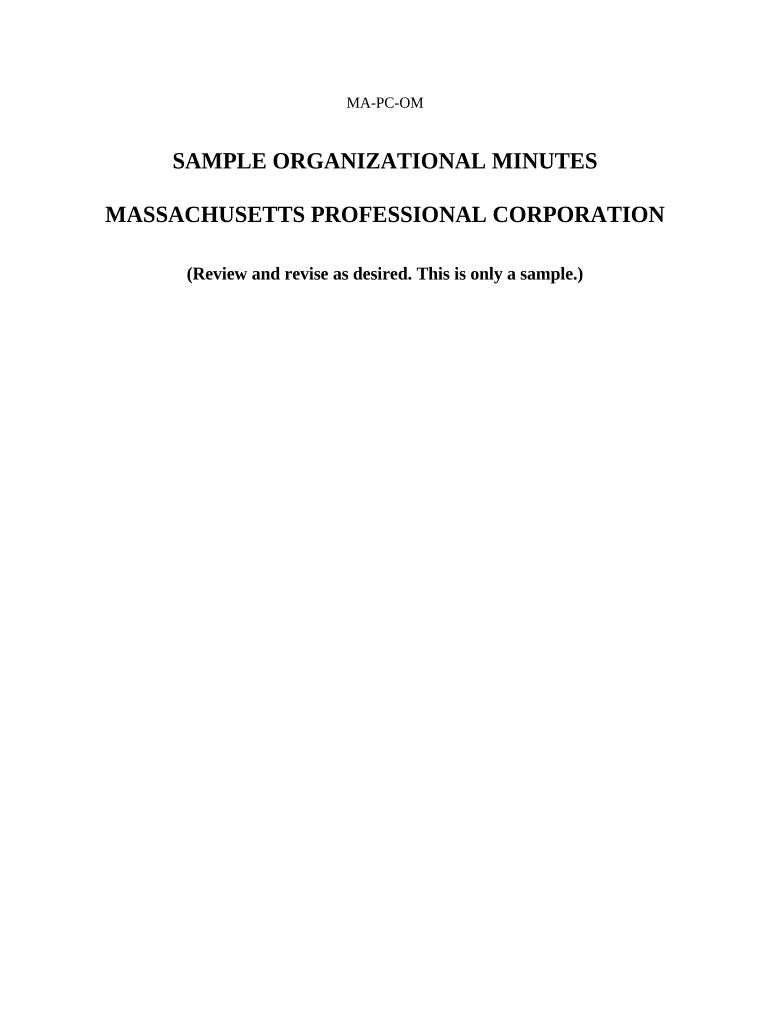 MA-PC-OM

SAMPLE ORGANIZATIONAL MINUTES

MASSACHUSETTS PROFESSIONAL CORPORATION

(Review and revise as desired. This is only a sample.)